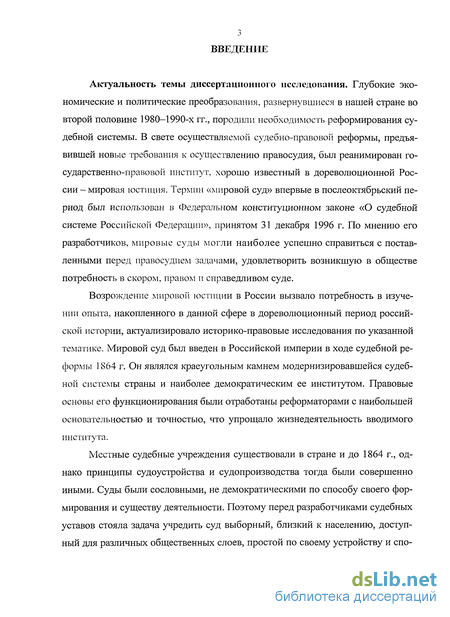 3

ВВЕДЕНИЕ

Актуальность темы диссертационного исследования. Глубокие экономические и политические преобразования, развернувшиеся в нашей стране во второй половине 1980–1990-х гг., породили необходимость реформирования судебной системы. В свете осуществляемой судебно-правовой реформы, предъявившей новые требования к осуществлению правосудия, был реанимирован государственно-правовой институт, хорошо известный в дореволюционной России – мировая юстиция. Термин «мировой суд» впервые в послеоктябрьский период был использован в Федеральном конституционном законе «О судебной системе Российской Федерации», принятом 31 декабря 1996 г. По мнению его разработчиков, мировые суды могли наиболее успешно справиться с поставленными перед правосудием задачами, удовлетворить возникшую в обществе потребность в скором, правом и справедливом суде.

Возрождение мировой юстиции в России вызвало потребность в изучении опыта, накопленного в данной сфере в дореволюционный период российской истории, актуализировало историко-правовые исследования по указанной тематике. Мировой суд был введен в Российской империи в ходе судебной реформы 1864 г. Он являлся краеугольным камнем модернизировавшейся судебной системы страны и наиболее демократическим ее институтом. Правовые основы его функционирования были отработаны реформаторами с наибольшей основательностью и точностью, что упрощало жизнедеятельность вводимого института.

Местные судебные учреждения существовали в стране и до 1864 г., однако принципы судоустройства и судопроизводства тогда были совершенно иными. Суды были сословными, не демократическими по способу своего формирования и существу деятельности. Поэтому перед разработчиками судебных уставов стояла задача учредить суд выборный, близкий к населению, доступный для различных общественных слоев, простой по своему устройству и спо-

dsLib.net
библиотека диссертаций